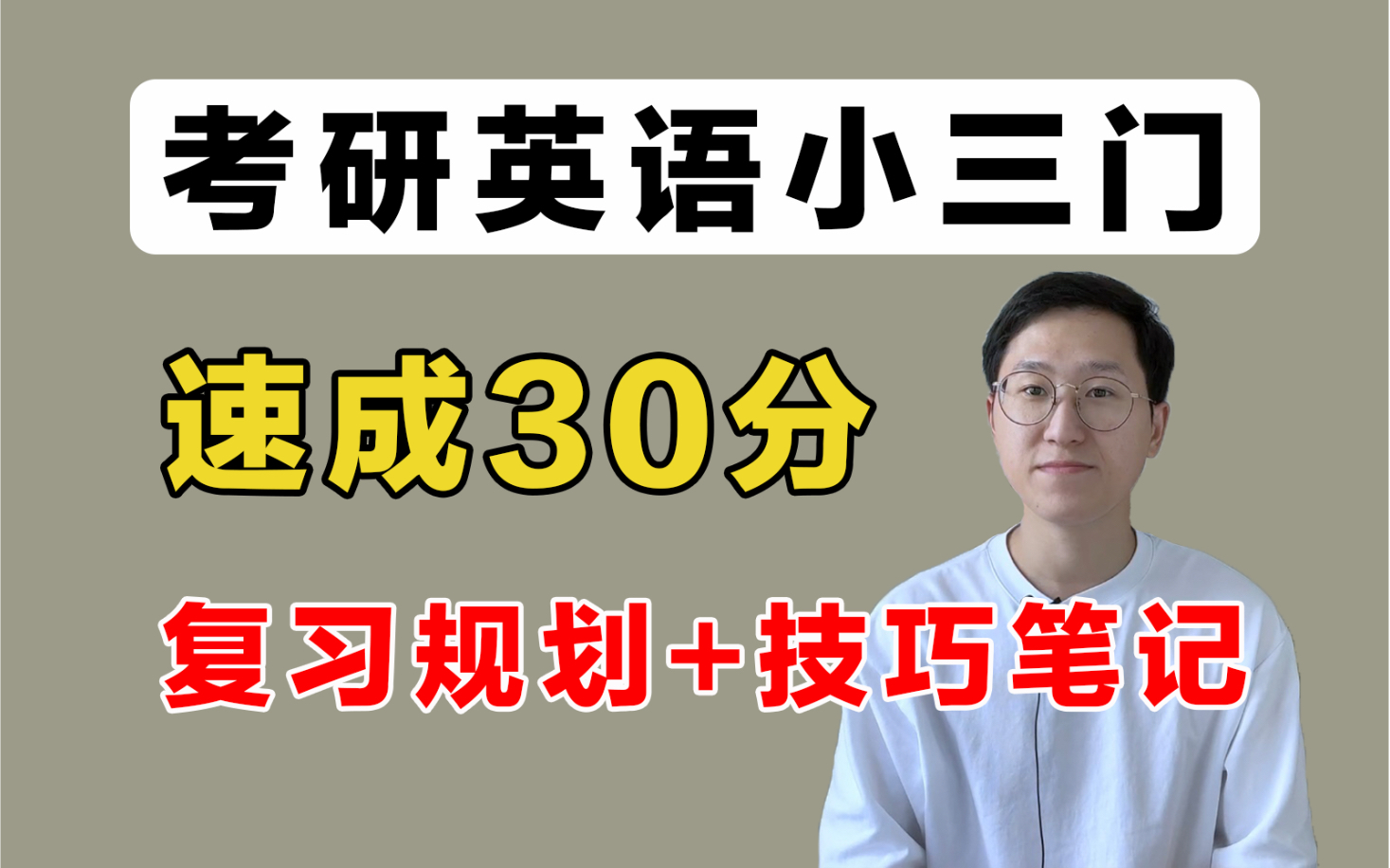 考研英语小三门

速成30分

复习规划+技巧笔记